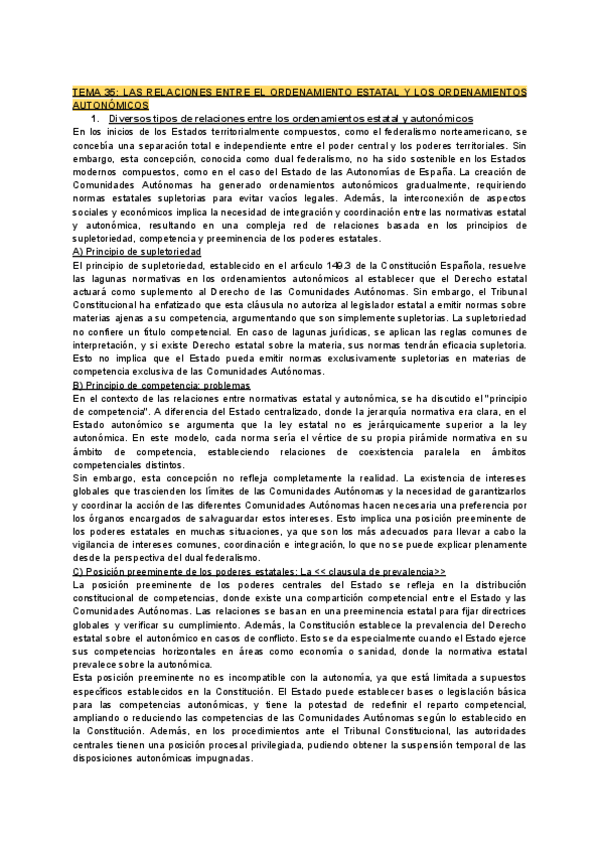 TEMA 35: LAS RELACIONES ENTRE EL ORDENAMIENTO ESTATAL Y LOS ORDENAMIENTOS AUTONÓMICOS

1. Diversos tipos de relaciones entre los ordenamientos estatal y autonómicos

En los inicios de los Estados territorialmente compuestos, como el federalismo norteamericano, se concebía una separación total e independiente entre el poder central y los poderes territoriales. Sin embargo, esta concepción, conocida como dual federalismo, no ha sido sostenible en los Estados modernos compuestos, como en el caso del Estado de las Autonomías de España. La creación de Comunidades Autónomas ha generado ordenamientos autonómicos gradualmente, requiriendo normas estatales supletorias para evitar vacíos legales. Además, la interconexión de aspectos sociales y económicos implica la necesidad de integración y coordinación entre las normativas estatal y autonómica, resultando en una compleja red de relaciones basada en los principios de supletoriedad, competencia y preeminencia de los poderes estatales.

A) Principio de supletoriedad

El principio de supletoriedad, establecido en el artículo 149.3 de la Constitución Española, resuelve las lagunas normativas en los ordenamientos autonómicos al establecer que el Derecho estatal actuará como suplemento al Derecho de las Comunidades Autónomas. Sin embargo, el Tribunal Constitucional ha enfatizado que esta cláusula no autoriza al legislador estatal a emitir normas sobre materias ajenas a su competencia, argumentando que son simplemente supletorias. La supletoriedad no confiere un título competencial. En caso de lagunas jurídicas, se aplican las reglas comunes de interpretación, y si existe Derecho estatal sobre la materia, sus normas tendrán eficacia supletoria. Esto no implica que el Estado pueda emitir normas exclusivamente supletorias en materias de competencia exclusiva de las Comunidades Autónomas.

B) Principio de competencia: problemas

En el contexto de las relaciones entre normativas estatal y autonómica, se ha discutido el "principio de competencia". A diferencia del Estado centralizado, donde la jerarquía normativa era clara, en el Estado autonómico se argumenta que la ley estatal no es jerárquicamente superior a la ley autonómica. En este modelo, cada norma sería el vértice de su propia pirámide normativa en su ámbito de competencia, estableciendo relaciones de coexistencia paralela en ámbitos competenciales distintos.

Sin embargo, esta concepción no refleja completamente la realidad. La existencia de intereses globales que trascienden los límites de las Comunidades Autónomas y la necesidad de garantizarlos y coordinar la acción de las diferentes Comunidades Autónomas hacen necesaria una preferencia por los órganos encargados de salvaguardar estos intereses. Esto implica una posición preeminente de los poderes estatales en muchas situaciones, ya que son los más adecuados para llevar a cabo la vigilancia de intereses comunes, coordinación e integración, lo que no se puede explicar plenamente desde la perspectiva del dual federalismo.

C) Posición preeminente de los poderes estatales: La << clausula de prevalencia>>

La posición preeminente de los poderes centrales del Estado se refleja en la distribución constitucional de competencias, donde existe una compartición competencial entre el Estado y las Comunidades Autónomas. Las relaciones se basan en una preeminencia estatal para fijar directrices globales y verificar su cumplimiento. Además, la Constitución establece la prevalencia del Derecho estatal sobre el autonómico en casos de conflicto. Esto se da especialmente cuando el Estado ejerce sus competencias horizontales en áreas como economía o sanidad, donde la normativa estatal prevalece sobre la autonómica.

Esta posición preeminente no es incompatible con la autonomía, ya que está limitada a supuestos específicos establecidos en la Constitución. El Estado puede establecer bases o legislación básica para las competencias autonómicas, y tiene la potestad de redefinir el reparto competencial, ampliando o reduciendo las competencias de las Comunidades Autónomas según lo establecido en la Constitución. Además, en los procedimientos ante el Tribunal Constitucional, las autoridades centrales tienen una posición procesal privilegiada, pudiendo obtener la suspensión temporal de las disposiciones autonómicas impugnadas.